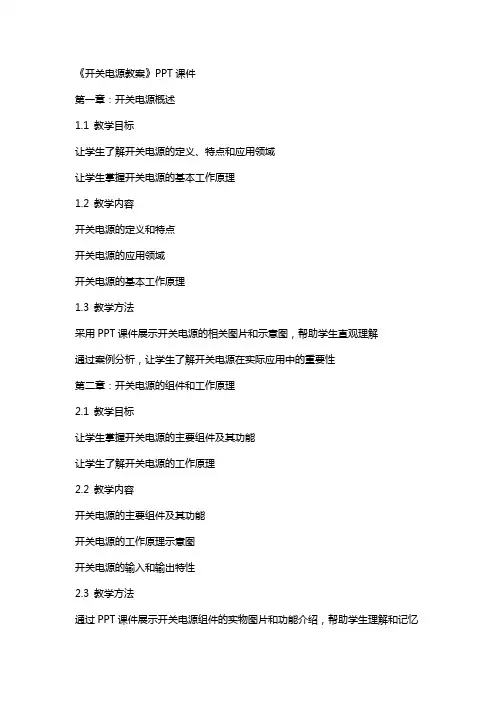 《开关电源教案》PPT 课件

第一章：开关电源概述

1.1 教学目标

让学生了解开关电源的定义、特点和应用领域

让学生掌握开关电源的基本工作原理

1.2 教学内容

开关电源的定义和特点

开关电源的应用领域

开关电源的基本工作原理

1.3 教学方法

采用 PPT 课件展示开关电源的相关图片和示意图，帮助学生直观理解

通过案例分析，让学生了解开关电源在实际应用中的重要性

第二章：开关电源的组件和工作原理

2.1 教学目标

让学生掌握开关电源的主要组件及其功能

让学生了解开关电源的工作原理

2.2 教学内容

开关电源的主要组件及其功能

开关电源的工作原理示意图

开关电源的输入和输出特性

2.3 教学方法

通过 PPT 课件展示开关电源组件的实物图片和功能介绍，帮助学生理解和记忆